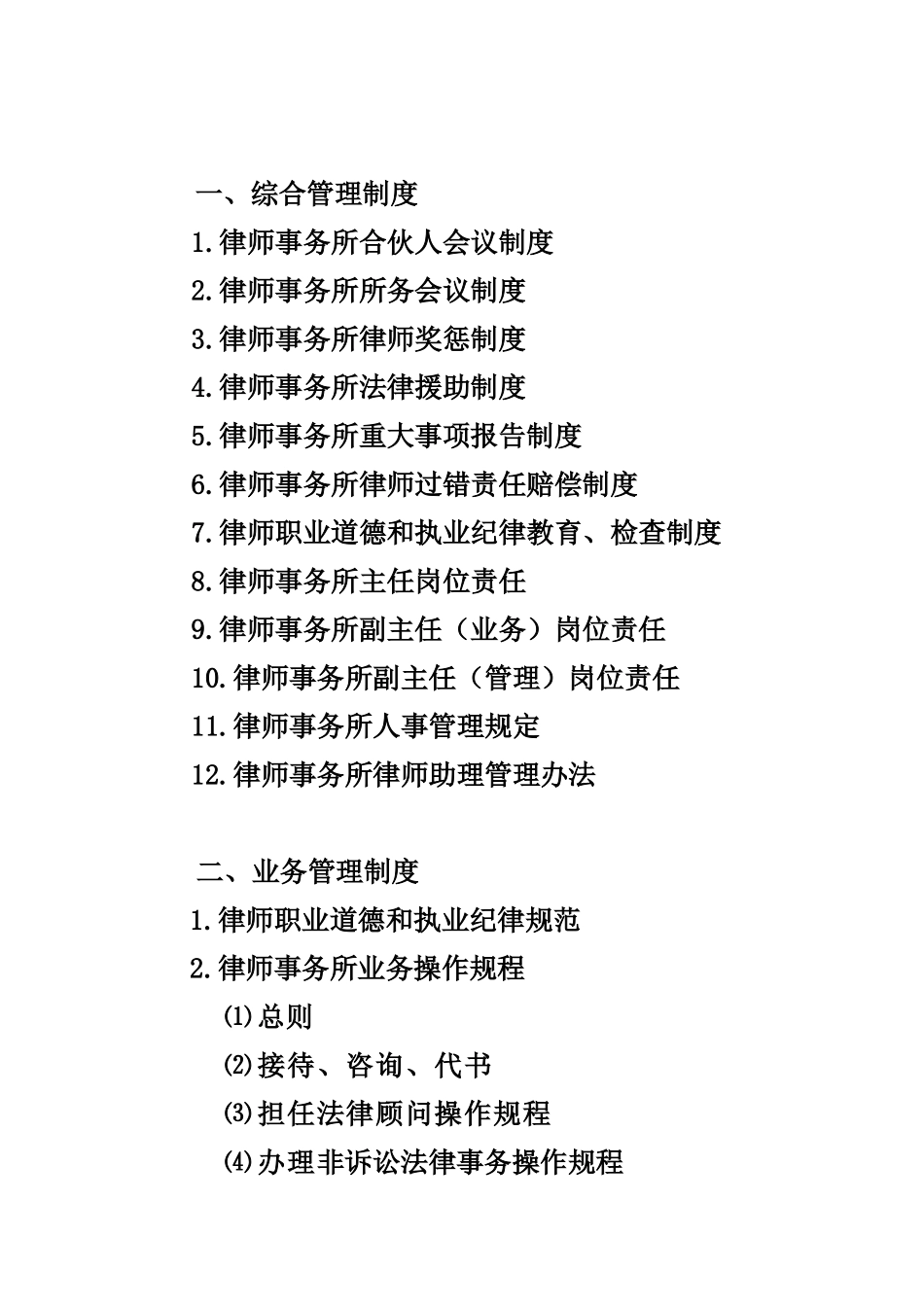 一、综合管理制度

1.律师事务所合伙人会议制度

2.律师事务所所务会议制度

3.律师事务所律师奖惩制度

4.律师事务所法律援助制度

5.律师事务所重大事项报告制度

6.律师事务所律师过错责任赔偿制度

7.律师职业道德和执业纪律教育、检查制度

8.律师事务所主任岗位责任

9.律师事务所副主任（业务）岗位责任

10.律师事务所副主任（管理）岗位责任

11.律师事务所人事管理规定

12.律师事务所律师助理管理办法

二、业务管理制度

1.律师职业道德和执业纪律规范

2.律师事务所业务操作规程

⑴总则

⑵接待、咨询、代书

⑶担任法律顾问操作规程

⑷办理非诉讼法律事务操作规程